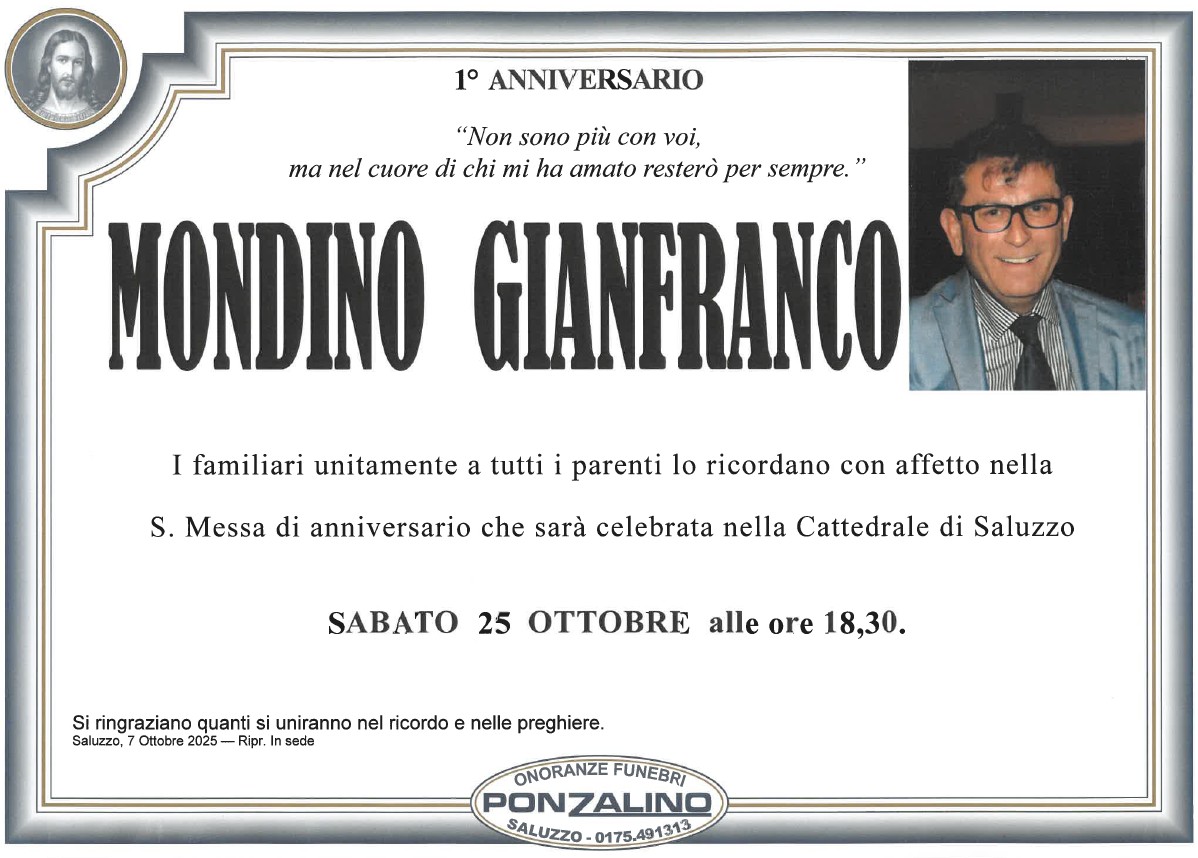 1° ANNIVERSARIO

"Non sono più con voi,
ma nel cuore di chi mi ha amato resterò per sempre."

MONDINO GIANFRANCO

I familiari unitamente a tutti i parenti lo ricordano con affetto nella S. Messa di anniversario che sarà celebrata nella Cattedrale di Saluzzo

SABATO 25 OTTOBRE alle ore 18,30.

Si ringraziano quanti si uniranno nel ricordo e nelle preghiere.
Saluzzo, 7 Ottobre 2025 — Ripr. In sede

ONORANZE FUNEBRI
PONZALINO
SALUZZO - 0175.491313